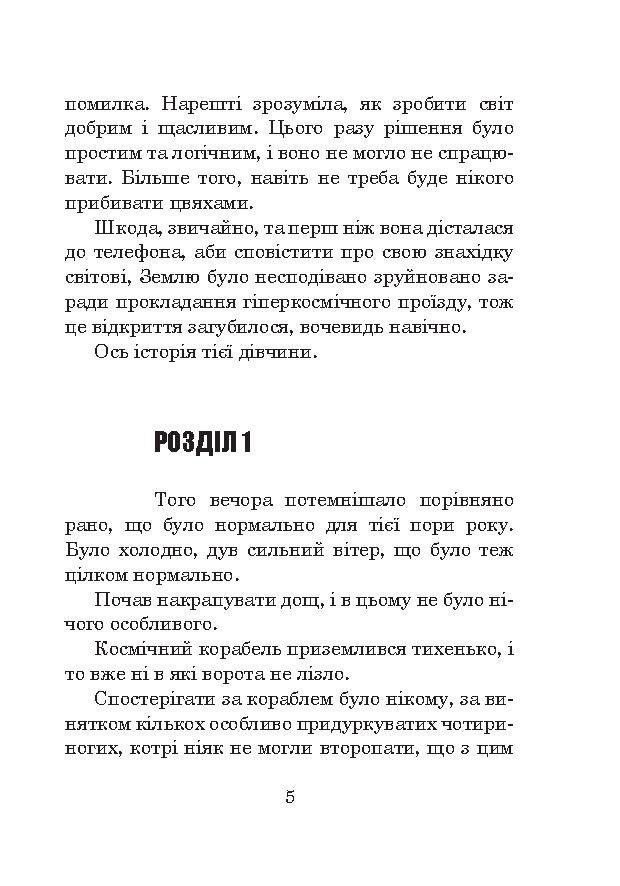 помилка. Нарешті зрозуміла, як зробити світ добрим і щасливим. Цього разу рішення було простим та логічним, і воно не могло не спрацювати. Більше того, навіть не треба буде нікого прибивати цвяхами.

Шкода, звичайно, та перш ніж вона дісталася до телефона, аби сповістити про свою знахідку світові, Землю було несподівано зруйновано заради прокладання гіперкосмічного проїзду, тож це відкриття загубилося, вочевидь навічно.

Ось історія тієї дівчини.

РОЗДІЛ 1

Того вечора потемнішало порівняно рано, що було нормально для тієї пори року. Було холодно, дув сильний вітер, що було теж цілком нормально.

Почав накрапувати дощ, і в цьому не було нічого особливого.

Космічний корабель приземлився тихенько, і то вже ні в які ворота не лізло.

Спостерігати за кораблем було нікому, за винятком кількох особливо придуркуватих чотириногих, котрі ніяк не могли второпати, що з цим

5